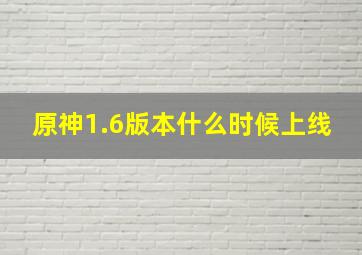 原神1.6版本什么时候上线